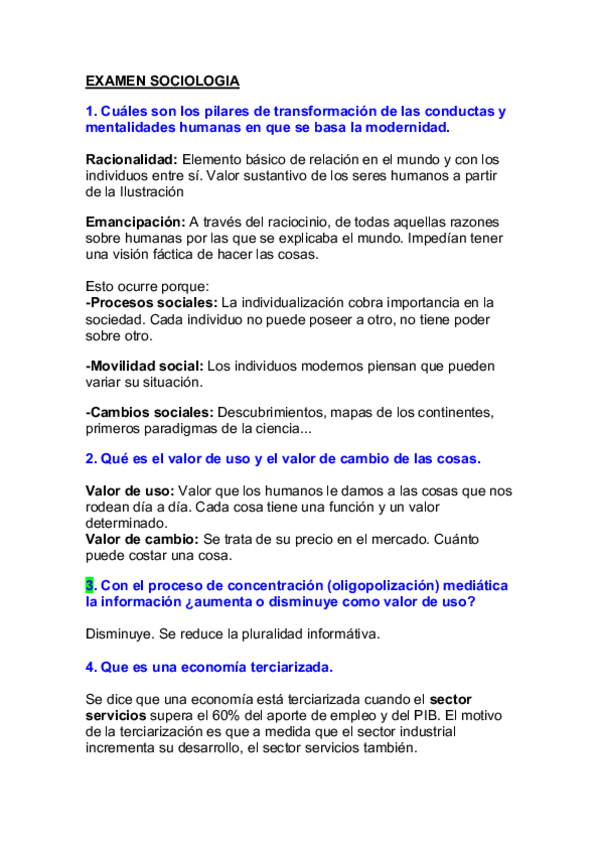 EXAMEN SOCIOLOGIA

1. Cuáles son los pilares de transformación de las conductas y mentalidades humanas en que se basa la modernidad.

Racionalidad: Elemento básico de relación en el mundo y con los individuos entre sí. Valor sustantivo de los seres humanos a partir de la Ilustración

Emancipación: A través del raciocinio, de todas aquellas razones sobre humanas por las que se explicaba el mundo. Impedían tener una visión fáctica de hacer las cosas.

Esto ocurre porque:
-Procesos sociales: La individualización cobra importancia en la sociedad. Cada individuo no puede poseer a otro, no tiene poder sobre otro.

-Movilidad social: Los individuos modernos piensan que pueden variar su situación.

-Cambios sociales: Descubrimientos, mapas de los continentes, primeros paradigmas de la ciencia...

2. Qué es el valor de uso y el valor de cambio de las cosas.

Valor de uso: Valor que los humanos le damos a las cosas que nos rodean día a día. Cada cosa tiene una función y un valor determinado.
Valor de cambio: Se trata de su precio en el mercado. Cuánto puede costar una cosa.

3. Con el proceso de concentración (oligopolización) mediática la información ¿aumenta o disminuye como valor de uso?

Disminuye. Se reduce la pluralidad informátiva.

4. Que es una economía terciarizada.

Se dice que una economía está terciarizada cuando el sector servicios supera el 60% del aporte de empleo y del PIB. El motivo de la terciarización es que a medida que el sector industrial incrementa su desarrollo, el sector servicios también.